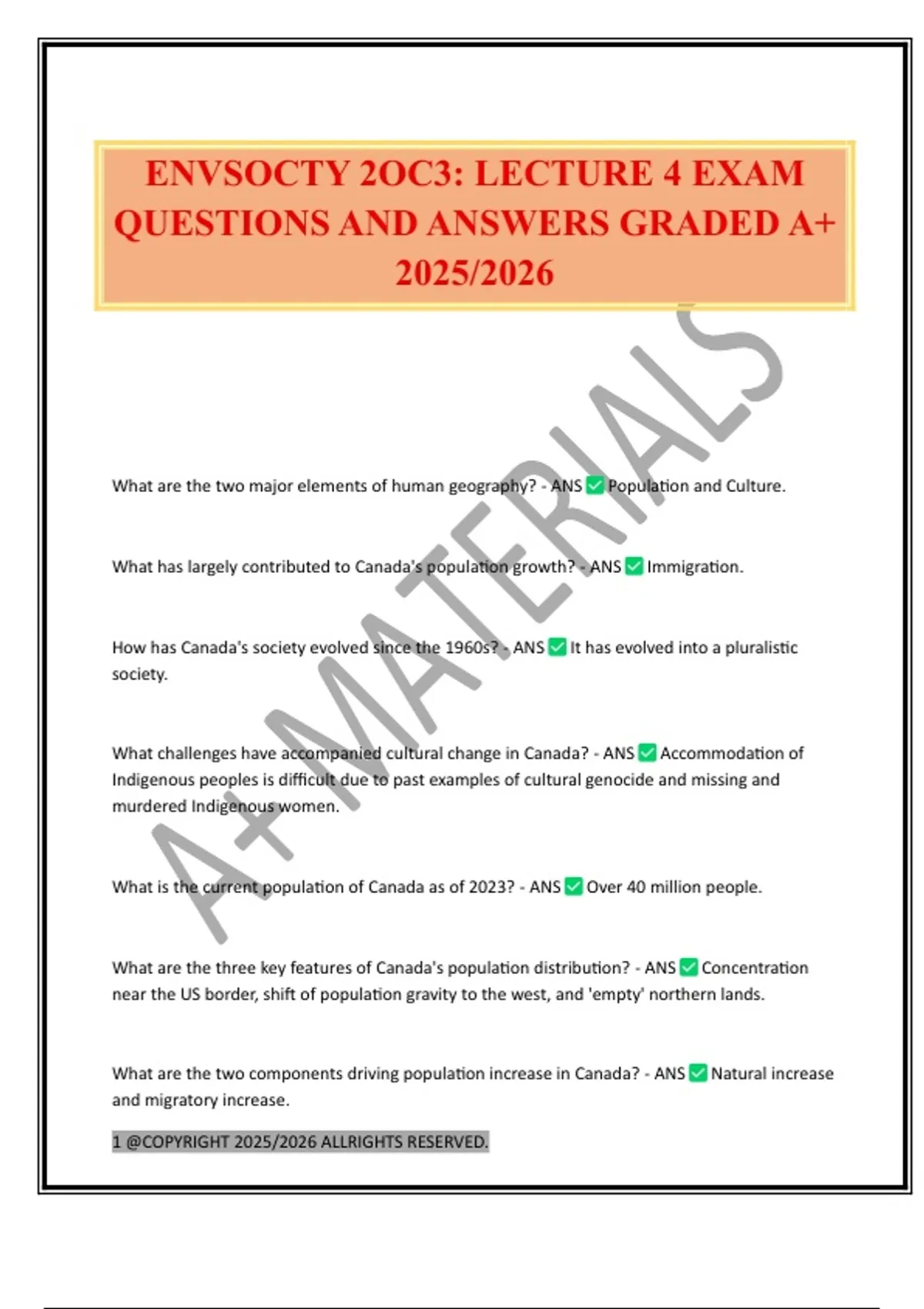 ENVSOCTY 2OC3: LECTURE 4 EXAM QUESTIONS AND ANSWERS GRADED A+ 2025/2026

A+ MATERIALS

What are the two major elements of human geography? - ANS ✅ Population and Culture.

What has largely contributed to Canada's population growth? - ANS ✅ Immigration.

How has Canada's society evolved since the 1960s? - ANS ✅ It has evolved into a pluralistic society.

What challenges have accompanied cultural change in Canada? - ANS ✅ Accommodation of Indigenous peoples is difficult due to past examples of cultural genocide and missing and murdered Indigenous women.

What is the current population of Canada as of 2023? - ANS ✅ Over 40 million people.

What are the three key features of Canada's population distribution? - ANS ✅ Concentration near the US border, shift of population gravity to the west, and 'empty' northern lands.

What are the two components driving population increase in Canada? - ANS ✅ Natural increase and migratory increase.

1 @COPYRIGHT 2025/2026 ALLRIGHTS RESERVED.